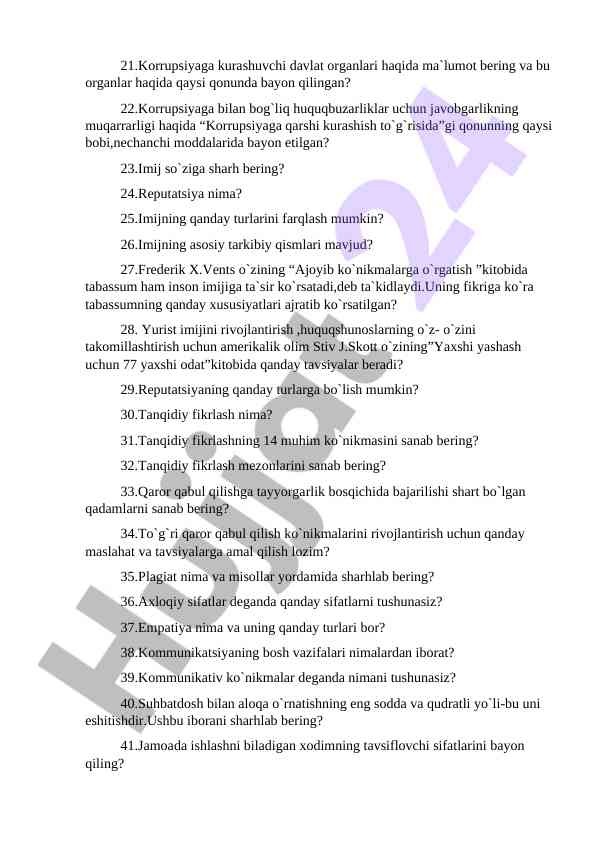 21.Korrupsiyaga kurashuvchi davlat organlari haqida ma`lumot bering va bu organlar haqida qaysi qonunda bayon qilingan?

22.Korrupsiyaga bilan bog`liq huquqbuzarliklar uchun javobgarlikning muqarrarligi haqida “Korrupsiyaga qarshi kurashish to`g`risida”gi qonunning qaysi bobi,nechanchi moddalarida bayon etilgan?

23.Imij so`ziga sharh bering?

24.Reputatsiya nima?

25.Imijning qanday turlarini farqlash mumkin?

26.Imijning asosiy tarkibiy qismlari mavjud?

27.Frederik X.Vents o`zining “Ajoyib ko`nikmalarga o`rgatish ”kitobida tabassum ham inson imijiga ta`sir ko`rsatadi,deb ta`kidlaydi.Uning fikriga ko`ra tabassumning qanday xususiyatlari ajratib ko`rsatilgan?

28. Yurist imijini rivojlantirish ,huquqshunoslarning o`z- o`zini takomillashtirish uchun amerikalik olim Stiv J.Skott o`zining”Yaxshi yashash uchun 77 yaxshi odat”kitobida qanday tavsiyalar beradi?

29.Reputatsiyaning qanday turlarga bo`lish mumkin?

30.Tanqidiy fikrlash nima?

31.Tanqidiy fikrlashning 14 muhim ko`nikmasini sanab bering?

32.Tanqidiy fikrlash mezonlarini sanab bering?

33.Qaror qabul qilishga tayyorgarlik bosqichida bajarilishi shart bo`lgan qadamlarni sanab bering?

34.To`g`ri qaror qabul qilish ko`nikmalarini rivojlantirish uchun qanday maslahat va tavsiyalarga amal qilish lozim?

35.Plagiat nima va misollar yordamida sharhlab bering?

36.Axloqiy sifatlar deganda qanday sifatlarni tushunasiz?

37.Empatiya nima va uning qanday turlari bor?

38.Kommunikatsiyaning bosh vazifalari nimalardan iborat?

39.Kommunikativ ko`nikmalar deganda nimani tushunasiz?

40.Suhbatdosh bilan aloqa o`rnatishning eng sodda va qudratli yo`li-bu uni eshitishdir.Ushbu iborani sharhlab bering?

41.Jamoada ishlashni biladigan xodimning tavsiflovchi sifatlarini bayon qiling?

Hujjat 24